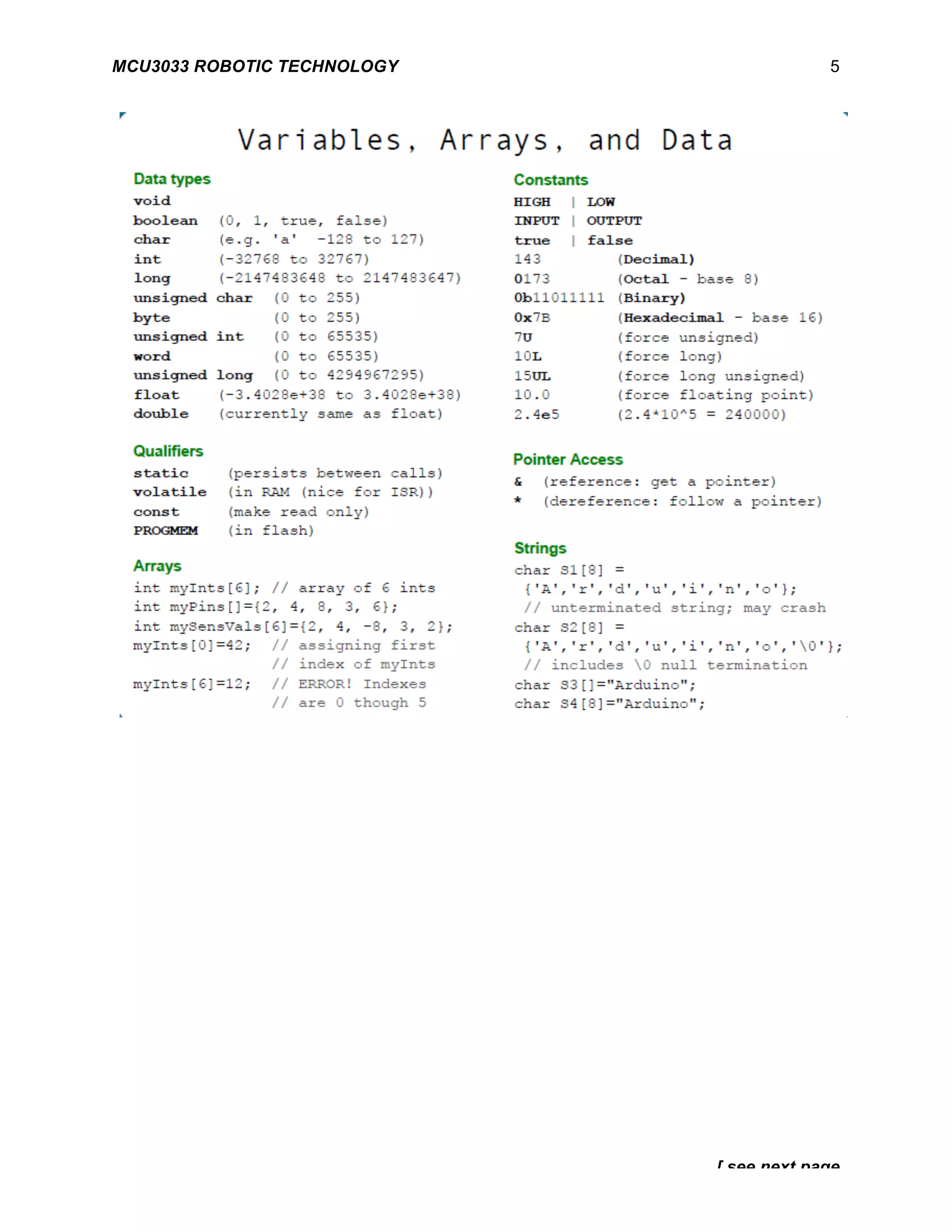 MCU3033 ROBOTIC TECHNOLOGY 5

Variables, Arrays, and Data

Data types
void
boolean (0, 1, true, false)
char (e.g. 'a' -128 to 127)
int (-32768 to 32767)
long (-2147483648 to 2147483647)
unsigned char (0 to 255)
byte (0 to 255)
unsigned int (0 to 65535)
word (0 to 65535)
unsigned long (0 to 4294967295)
float (-3.4028e+38 to 3.4028e+38)
double (currently same as float)

Qualifiers
static (persists between calls)
volatile (in RAM (nice for ISR))
const (make read only)
PROGMEM (in flash)

Arrays
int myInts[6]; // array of 6 ints
int myPins[]={2, 4, 8, 3, 6};
int mySensVals[6]={2, 4, -8, 3, 2};
myInts[0]=42; // assigning first
// index of myInts
myInts[6]=12; // ERROR! Indexes
// are 0 though 5

Constants
HIGH | LOW
INPUT | OUTPUT
true | false
143 (Decimal)
0173 (Octal - base 8)
0b11011111 (Binary)
0x7B (Hexadecimal - base 16)
7U (force unsigned)
10L (force long)
15UL (force long unsigned)
10.0 (force floating point)
2.4e5 (2.4*10^5 = 240000)

Pointer Access
& (reference: get a pointer)
* (dereference: follow a pointer)

Strings
char S1[8] =
{'A','r','d','u','i','n','o'};
// unterminated string; may crash
char S2[8] =
{'A','r','d','u','i','n','o','\0'};
// includes \0 null termination
char S3[]="Arduino";
char S4[8]="Arduino";

[ see next page